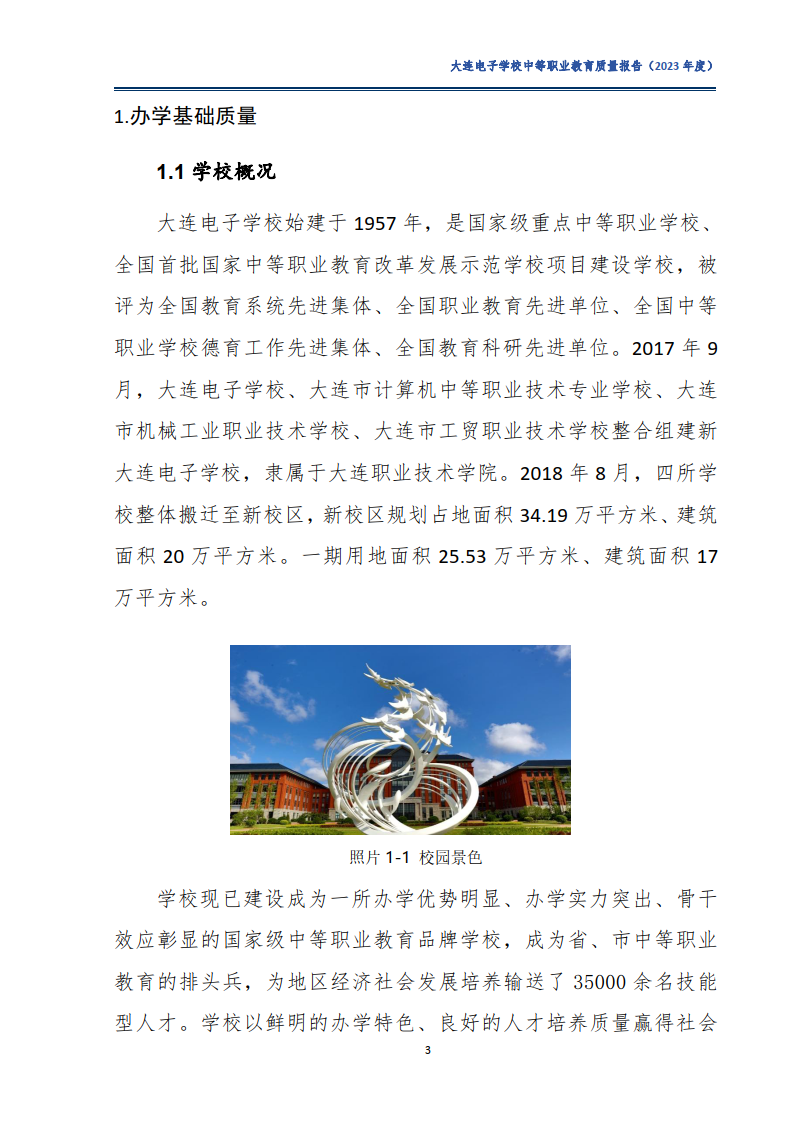 大连电子学校中等职业教育质量报告（2023 年度）

1.办学基础质量

1.1 学校概况

大连电子学校始建于 1957 年，是国家级重点中等职业学校、全国首批国家中等职业教育改革发展示范学校项目建设学校，被评为全国教育系统先进集体、全国职业教育先进单位、全国中等职业学校德育工作先进集体、全国教育科研先进单位。2017 年 9 月，大连电子学校、大连市计算机中等职业技术专业学校、大连市机械工业职业技术学校、大连市工贸职业技术学校整合组建新大连电子学校，隶属于大连职业技术学院。2018 年 8 月，四所学校整体搬迁至新校区，新校区规划占地面积 34.19 万平方米、建筑面积 20 万平方米。一期用地面积 25.53 万平方米、建筑面积 17 万平方米。

照片 1-1 校园景色

学校现已建设成为一所办学优势明显、办学实力突出、骨干效应彰显的国家级中等职业教育品牌学校，成为省、市中等职业教育的排头兵，为地区经济社会发展培养输送了 35000 余名技能型人才。学校以鲜明的办学特色、良好的人才培养质量赢得社会

3